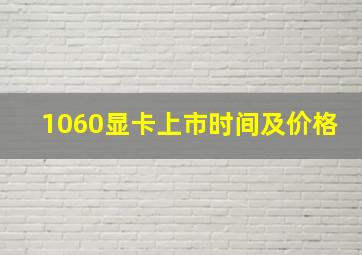 1060显卡上市时间及价格